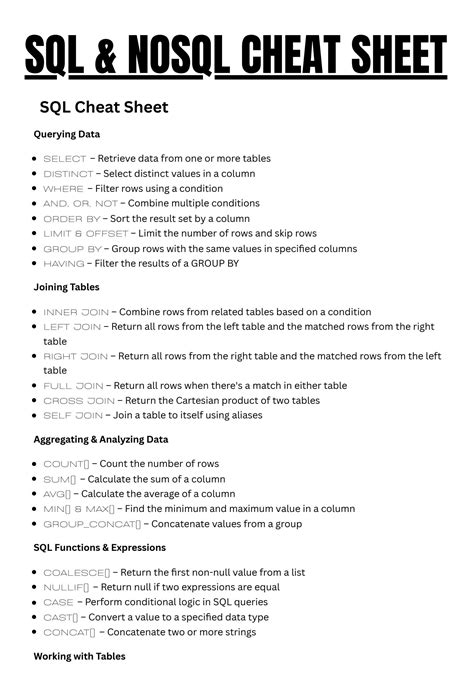 SQL & NOSQL CHEAT SHEET

SQL Cheat Sheet

Querying Data

- SELECT – Retrieve data from one or more tables
- DISTINCT – Select distinct values in a column
- WHERE – Filter rows using a condition
- AND, OR, NOT – Combine multiple conditions
- ORDER BY – Sort the result set by a column
- LIMIT & OFFSET – Limit the number of rows and skip rows
- GROUP BY – Group rows with the same values in specified columns
- HAVING – Filter the results of a GROUP BY

Joining Tables

- INNER JOIN – Combine rows from related tables based on a condition
- LEFT JOIN – Return all rows from the left table and the matched rows from the right table
- RIGHT JOIN – Return all rows from the right table and the matched rows from the left table
- FULL JOIN – Return all rows when there's a match in either table
- CROSS JOIN – Return the Cartesian product of two tables
- SELF JOIN – Join a table to itself using aliases

Aggregating & Analyzing Data

- COUNT() – Count the number of rows
- SUM() – Calculate the sum of a column
- AVG() – Calculate the average of a column
- MIN() & MAX() – Find the minimum and maximum value in a column
- GROUP_CONCAT() – Concatenate values from a group

SQL Functions & Expressions

- COALESCE() – Return the first non-null value from a list
- NULLIF() – Return null if two expressions are equal
- CASE – Perform conditional logic in SQL queries
- CAST() – Convert a value to a specified data type
- CONCAT() – Concatenate two or more strings

Working with Tables